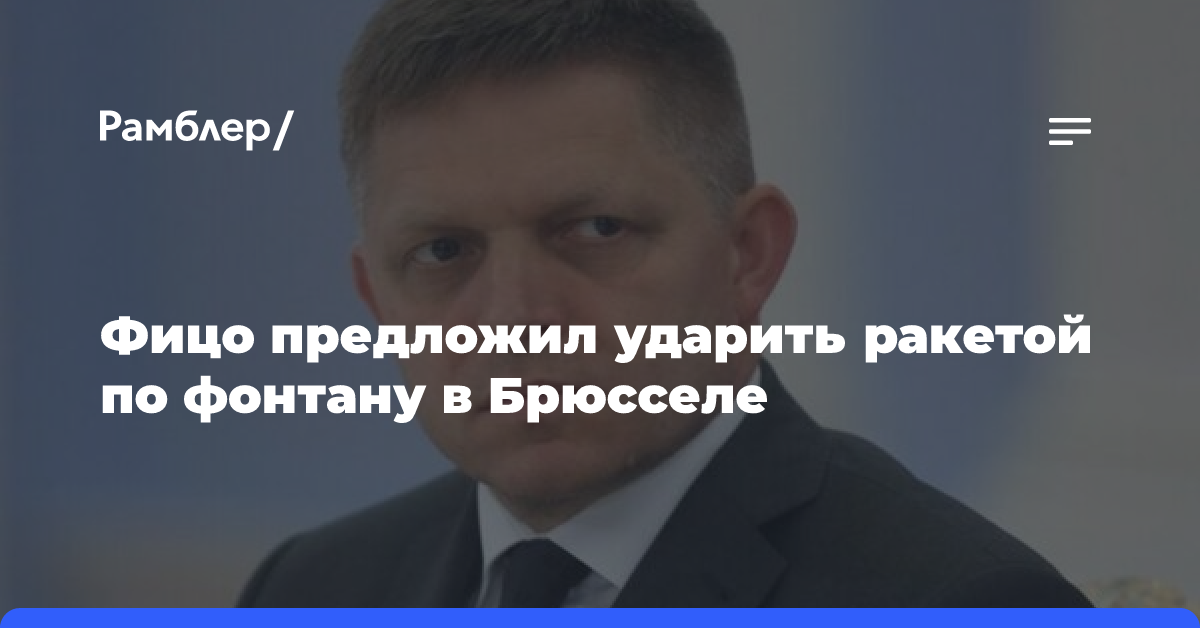 Рамблер/

Фицо предложил ударить ракетой по фонтану в Брюсселе